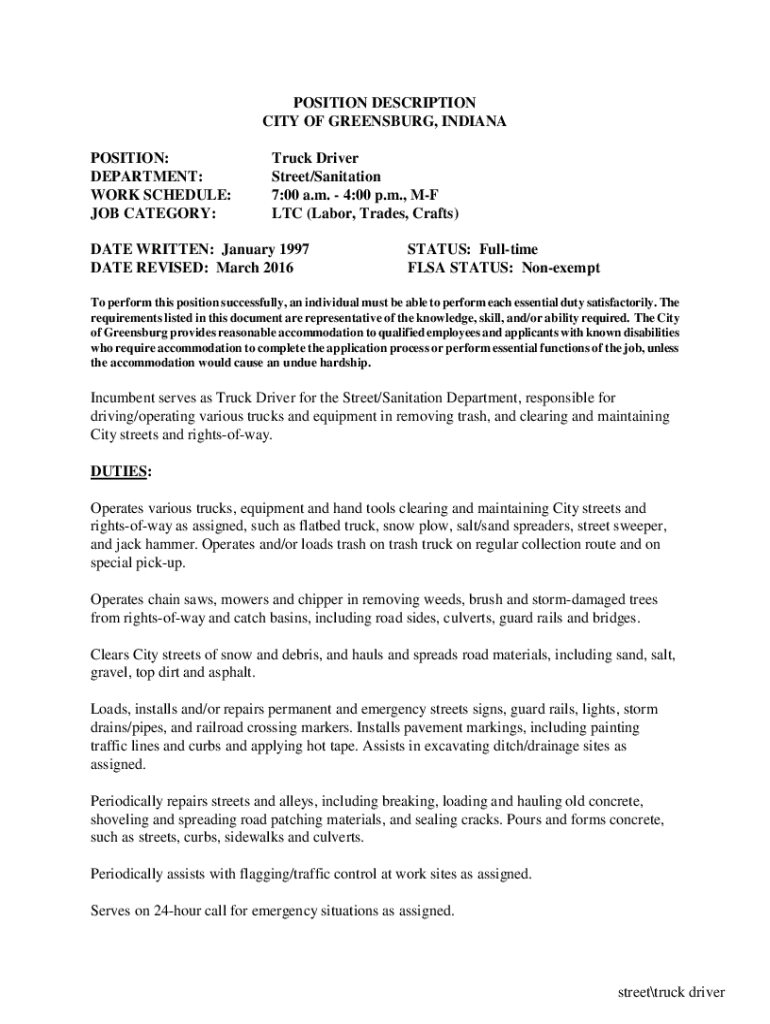 POSITION DESCRIPTION
CITY OF GREENSBURG, INDIANA

POSITION: Truck Driver
DEPARTMENT: Street/Sanitation
WORK SCHEDULE: 7:00 a.m. - 4:00 p.m., M-F
JOB CATEGORY: LTC (Labor, Trades, Crafts)

DATE WRITTEN: January 1997
DATE REVISED: March 2016

STATUS: Full-time
FLSA STATUS: Non-exempt

To perform this position successfully, an individual must be able to perform each essential duty satisfactorily. The requirements listed in this document are representative of the knowledge, skill, and/or ability required. The City of Greensburg provides reasonable accommodation to qualified employees and applicants with known disabilities who require accommodation to complete the application process or perform essential functions of the job, unless the accommodation would cause an undue hardship.

Incumbent serves as Truck Driver for the Street/Sanitation Department, responsible for driving/operating various trucks and equipment in removing trash, and clearing and maintaining City streets and rights-of-way.

DUTIES:

Operates various trucks, equipment and hand tools clearing and maintaining City streets and rights-of-way as assigned, such as flatbed truck, snow plow, salt/sand spreaders, street sweeper, and jack hammer. Operates and/or loads trash on trash truck on regular collection route and on special pick-up.

Operates chain saws, mowers and chipper in removing weeds, brush and storm-damaged trees from rights-of-way and catch basins, including road sides, culverts, guard rails and bridges.

Clears City streets of snow and debris, and hauls and spreads road materials, including sand, salt, gravel, top dirt and asphalt.

Loads, installs and/or repairs permanent and emergency streets signs, guard rails, lights, storm drains/pipes, and railroad crossing markers. Installs pavement markings, including painting traffic lines and curbs and applying hot tape. Assists in excavating ditch/drainage sites as assigned.

Periodically repairs streets and alleys, including breaking, loading and hauling old concrete, shoveling and spreading road patching materials, and sealing cracks. Pours and forms concrete, such as streets, curbs, sidewalks and culverts.

Periodically assists with flagging/traffic control at work sites as assigned.

Serves on 24-hour call for emergency situations as assigned.

street\truck driver